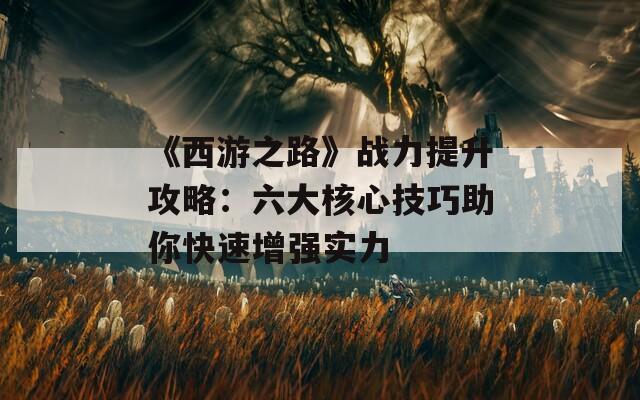 《西游之路》战力提升攻略：六大核心技巧助你快速增强实力